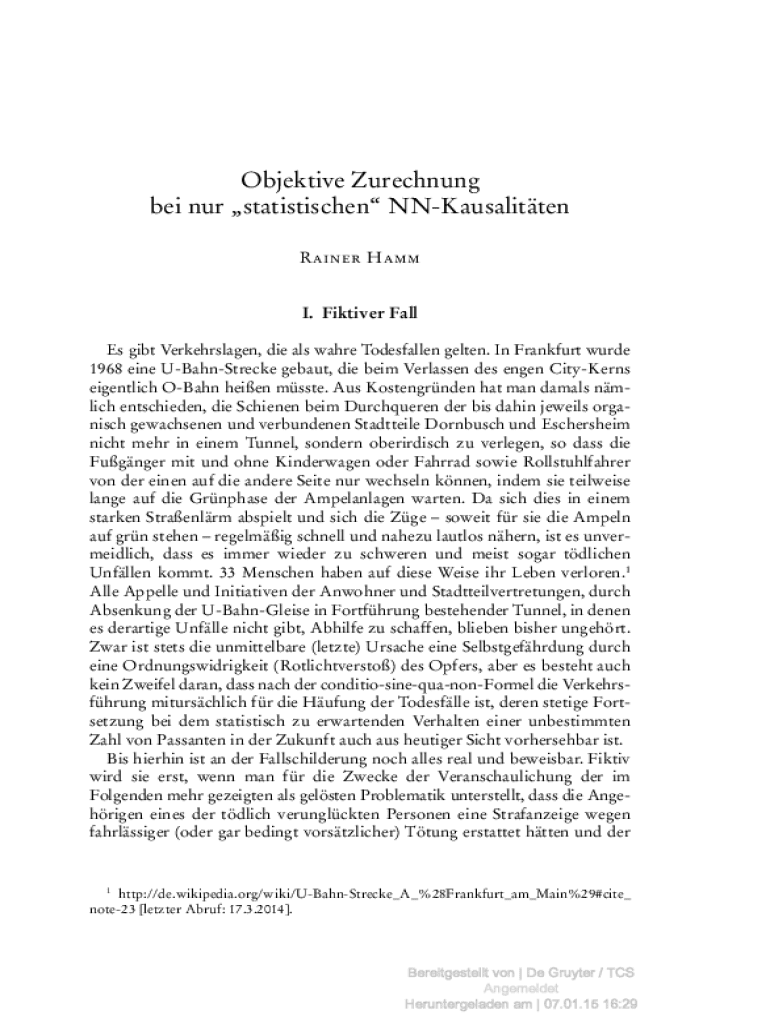 Objektive Zurechnung
bei nur „statistischen“ NN-Kausalitäten

Rainer Hamm

I. Fiktiver Fall

Es gibt Verkehrslagen, die als wahre Todesfallen gelten. In Frankfurt wurde 1968 eine U-Bahn-Strecke gebaut, die beim Verlassen des engen City-Kerns eigentlich O-Bahn heißen müsste. Aus Kostengründen hat man damals nämlich entschieden, die Schienen beim Durchqueren der bis dahin jeweils organisch gewachsenen und verbundenen Stadtteile Dornbusch und Eschersheim nicht mehr in einem Tunnel, sondern oberirdisch zu verlegen, so dass die Fußgänger mit und ohne Kinderwagen oder Fahrrad sowie Rollstuhlfahrer von der einen auf die andere Seite nur wechseln können, indem sie teilweise lange auf die Grünphase der Ampelanlagen warten. Da sich dies in einem starken Straßenlärm abspielt und sich die Züge – soweit für sie die Ampeln auf grün stehen – regelmäßig schnell und nahezu lautlos nähern, ist es unvermeidlich, dass es immer wieder zu schweren und meist sogar tödlichen Unfällen kommt. 33 Menschen haben auf diese Weise ihr Leben verloren.$^1$ Alle Appelle und Initiativen der Anwohner und Stadtteilvertretungen, durch Absenkung der U-Bahn-Gleise in Fortführung bestehender Tunnel, in denen es derartige Unfälle nicht gibt, Abhilfe zu schaffen, blieben bisher ungehört. Zwar ist stets die unmittelbare (letzte) Ursache eine Selbstgefährdung durch eine Ordnungswidrigkeit (Rotlichtverstoß) des Opfers, aber es besteht auch kein Zweifel daran, dass nach der conditio-sine-qua-non-Formel die Verkehrsführung mitursächlich für die Häufung der Todesfälle ist, deren stetige Fortsetzung bei dem statistisch zu erwartenden Verhalten einer unbestimmten Zahl von Passanten in der Zukunft auch aus heutiger Sicht vorhersehbar ist.

Bis hierhin ist an der Fallschilderung noch alles real und beweisbar. Fiktiv wird sie erst, wenn man für die Zwecke der Veranschaulichung der im Folgenden mehr gezeigten als gelösten Problematik unterstellt, dass die Angehörigen eines der tödlich verunglückten Personen eine Strafanzeige wegen fahrlässiger (oder gar bedingt vorsätzlicher) Tötung erstattet hätten und der

$^1$ http://de.wikipedia.org/wiki/U-Bahn-Strecke_A_%28Frankfurt_am_Main%29#cite_note-23 [letzter Abruf: 17.3.2014].

Bereitgestellt von | De Gruyter / TCS
Angemeldet
Heruntergeladen am | 07.01.15 16:29